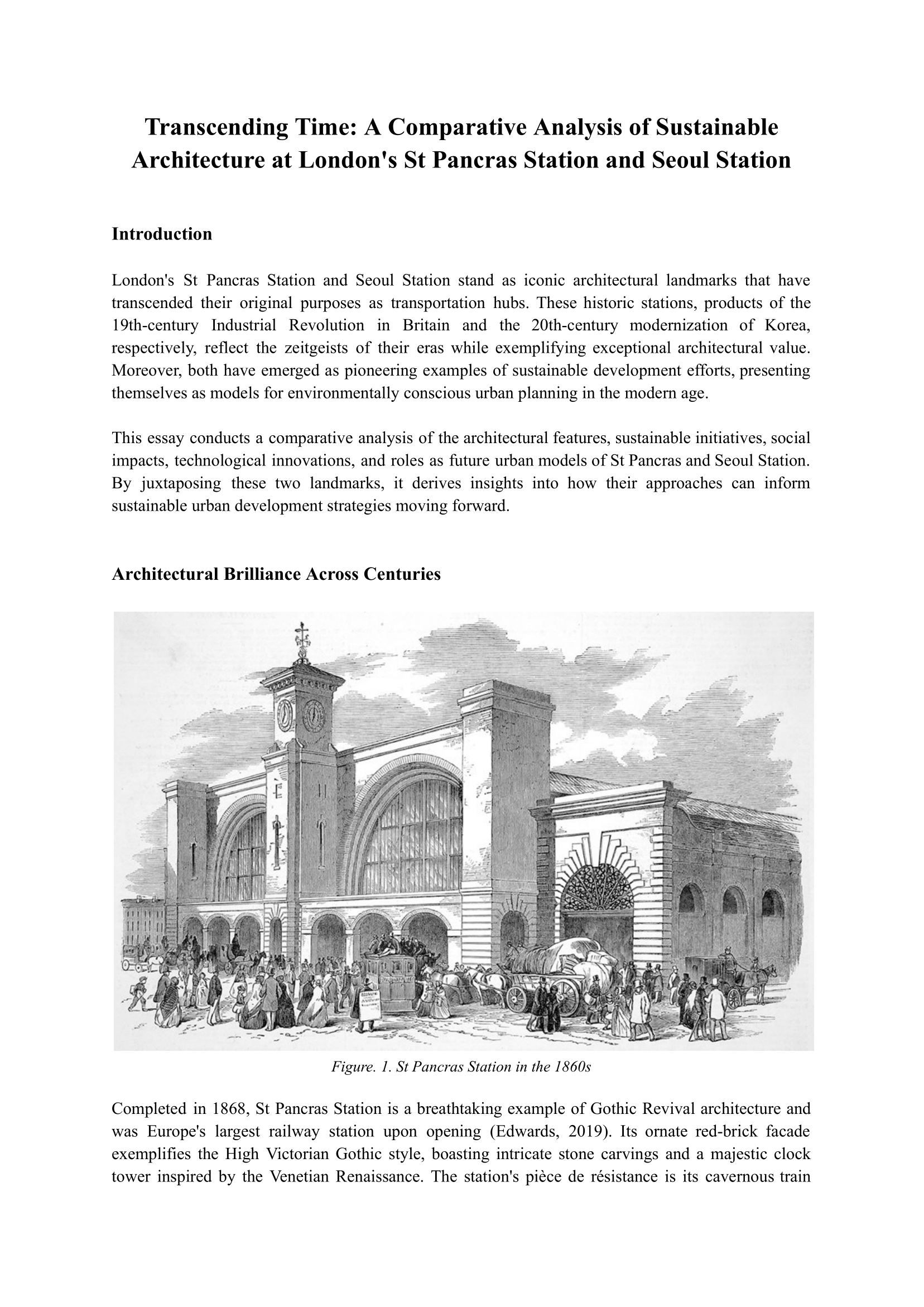 Transcending Time: A Comparative Analysis of Sustainable Architecture at London's St Pancras Station and Seoul Station

Introduction

London's St Pancras Station and Seoul Station stand as iconic architectural landmarks that have transcended their original purposes as transportation hubs. These historic stations, products of the 19th-century Industrial Revolution in Britain and the 20th-century modernization of Korea, respectively, reflect the zeitgeists of their eras while exemplifying exceptional architectural value. Moreover, both have emerged as pioneering examples of sustainable development efforts, presenting themselves as models for environmentally conscious urban planning in the modern age.

This essay conducts a comparative analysis of the architectural features, sustainable initiatives, social impacts, technological innovations, and roles as future urban models of St Pancras and Seoul Station. By juxtaposing these two landmarks, it derives insights into how their approaches can inform sustainable urban development strategies moving forward.

Architectural Brilliance Across Centuries

Figure. 1. St Pancras Station in the 1860s

Completed in 1868, St Pancras Station is a breathtaking example of Gothic Revival architecture and was Europe's largest railway station upon opening (Edwards, 2019). Its ornate red-brick facade exemplifies the High Victorian Gothic style, boasting intricate stone carvings and a majestic clock tower inspired by the Venetian Renaissance. The station's pièce de résistance is its cavernous train